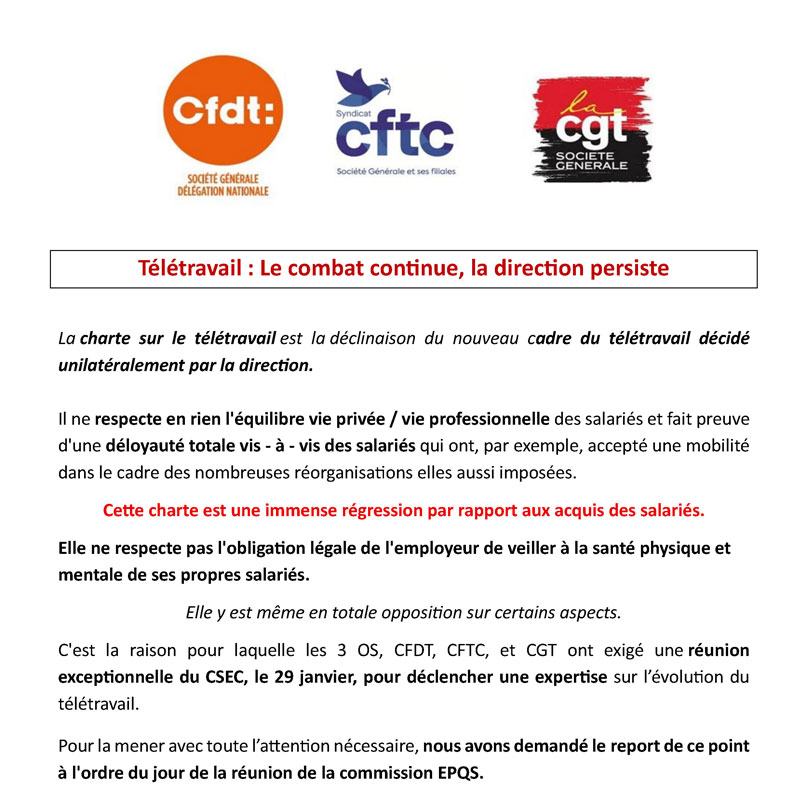 Cfdt:
SOCIÉTÉ GÉNÉRALE
DÉLÉGATION NATIONALE

Syndicat
cftc
Société Générale et ses filiales

la
cgt
SOCIETE
GENERALE

Télétravail : Le combat continue, la direction persiste

La charte sur le télétravail est la déclinaison du nouveau cadre du télétravail décidé unilatéralement par la direction.

Il ne respecte en rien l'équilibre vie privée / vie professionnelle des salariés et fait preuve d'une déloyauté totale vis - à - vis des salariés qui ont, par exemple, accepté une mobilité dans le cadre des nombreuses réorganisations elles aussi imposées.

Cette charte est une immense régression par rapport aux acquis des salariés.

Elle ne respecte pas l'obligation légale de l'employeur de veiller à la santé physique et mentale de ses propres salariés.

Elle y est même en totale opposition sur certains aspects.

C'est la raison pour laquelle les 3 OS, CFDT, CFTC, et CGT ont exigé une réunion exceptionnelle du CSEC, le 29 janvier, pour déclencher une expertise sur l'évolution du télétravail.

Pour la mener avec toute l'attention nécessaire, nous avons demandé le report de ce point à l'ordre du jour de la réunion de la commission EPQS.